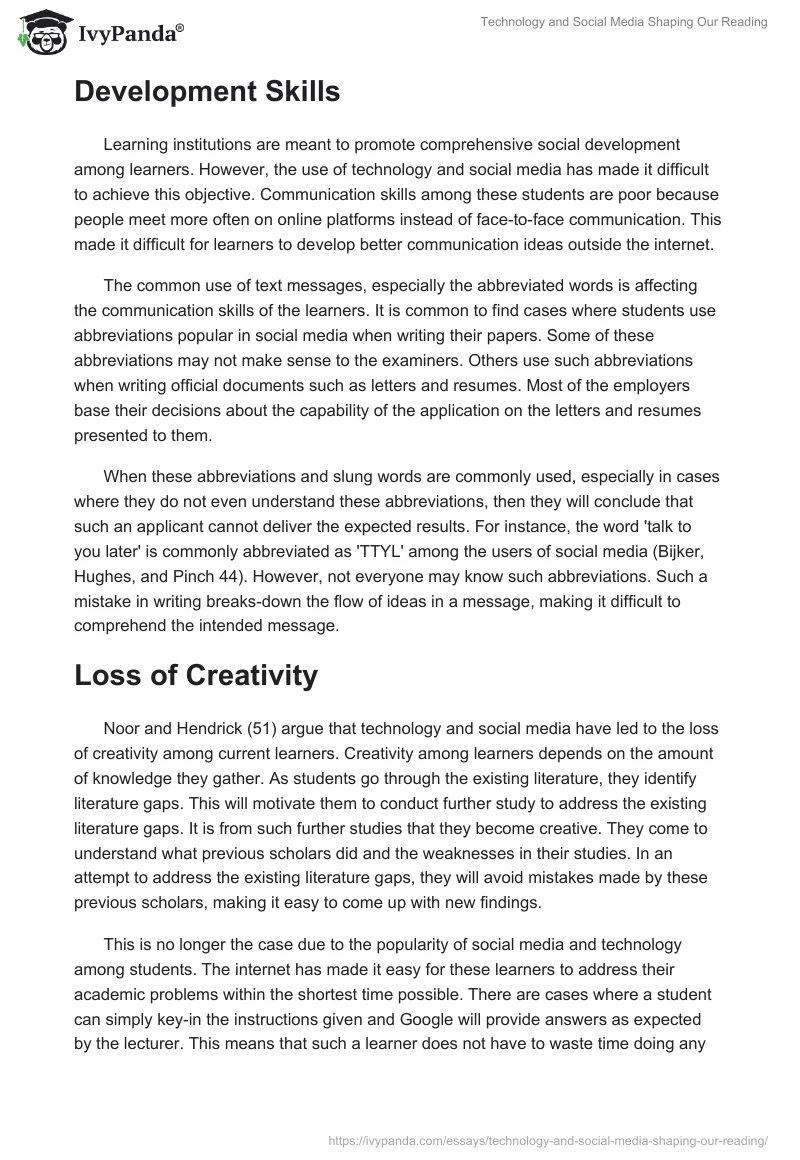 IvyPanda®

Technology and Social Media Shaping Our Reading

Development Skills

Learning institutions are meant to promote comprehensive social development among learners. However, the use of technology and social media has made it difficult to achieve this objective. Communication skills among these students are poor because people meet more often on online platforms instead of face-to-face communication. This made it difficult for learners to develop better communication ideas outside the internet.

The common use of text messages, especially the abbreviated words is affecting the communication skills of the learners. It is common to find cases where students use abbreviations popular in social media when writing their papers. Some of these abbreviations may not make sense to the examiners. Others use such abbreviations when writing official documents such as letters and resumes. Most of the employers base their decisions about the capability of the application on the letters and resumes presented to them.

When these abbreviations and slung words are commonly used, especially in cases where they do not even understand these abbreviations, then they will conclude that such an applicant cannot deliver the expected results. For instance, the word 'talk to you later' is commonly abbreviated as 'TTYL' among the users of social media (Bijker, Hughes, and Pinch 44). However, not everyone may know such abbreviations. Such a mistake in writing breaks-down the flow of ideas in a message, making it difficult to comprehend the intended message.

Loss of Creativity

Noor and Hendrick (51) argue that technology and social media have led to the loss of creativity among current learners. Creativity among learners depends on the amount of knowledge they gather. As students go through the existing literature, they identify literature gaps. This will motivate them to conduct further study to address the existing literature gaps. It is from such further studies that they become creative. They come to understand what previous scholars did and the weaknesses in their studies. In an attempt to address the existing literature gaps, they will avoid mistakes made by these previous scholars, making it easy to come up with new findings.

This is no longer the case due to the popularity of social media and technology among students. The internet has made it easy for these learners to address their academic problems within the shortest time possible. There are cases where a student can simply key-in the instructions given and Google will provide answers as expected by the lecturer. This means that such a learner does not have to waste time doing any

https://ivypanda.com/essays/technology-and-social-media-shaping-our-reading/